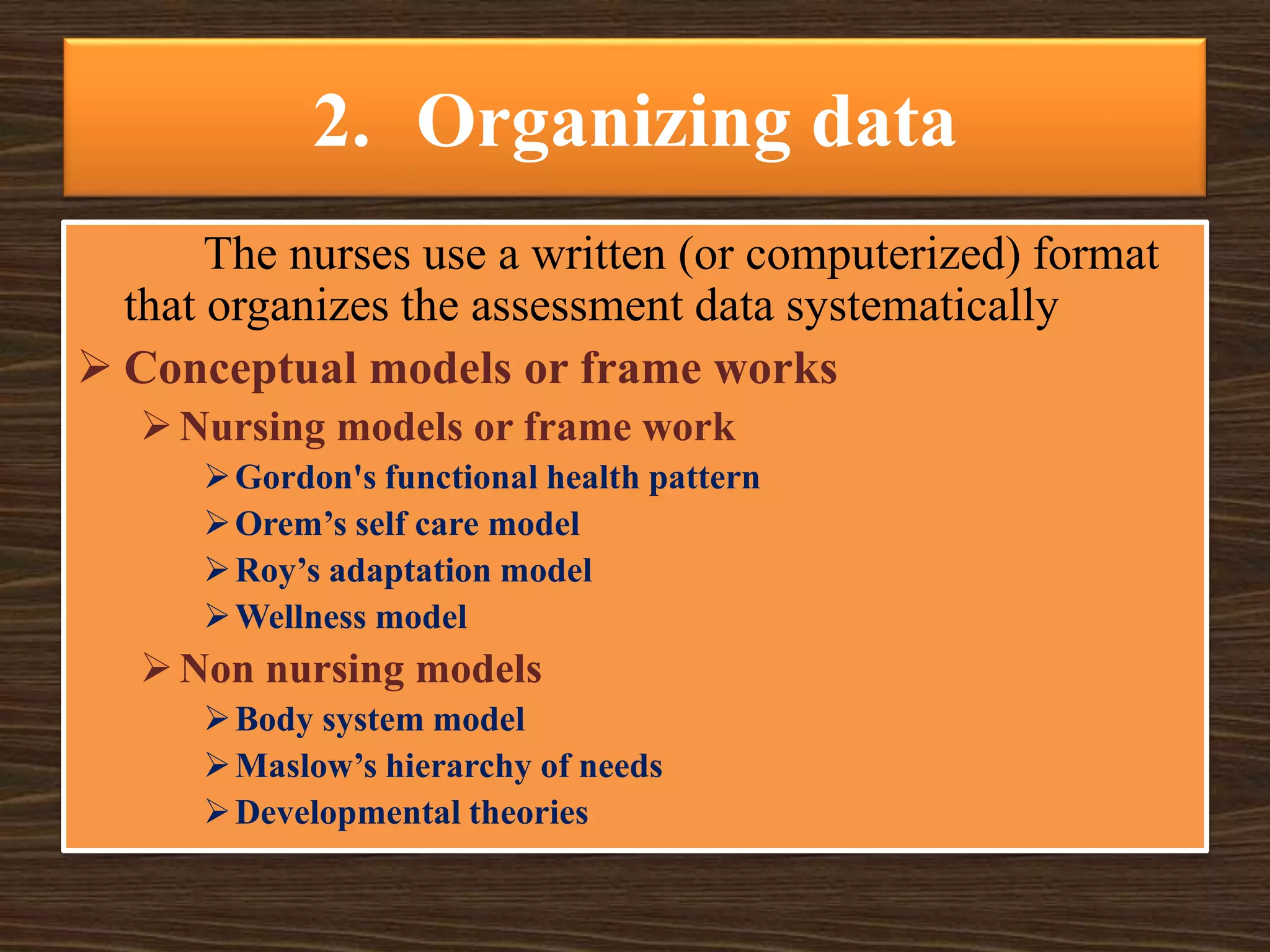 2. Organizing data

The nurses use a written (or computerized) format that organizes the assessment data systematically

➢ Conceptual models or frame works
➢ Nursing models or frame work
➢ Gordon's functional health pattern
➢ Orem’s self care model
➢ Roy’s adaptation model
➢ Wellness model
➢ Non nursing models
➢ Body system model
➢ Maslow’s hierarchy of needs
➢ Developmental theories